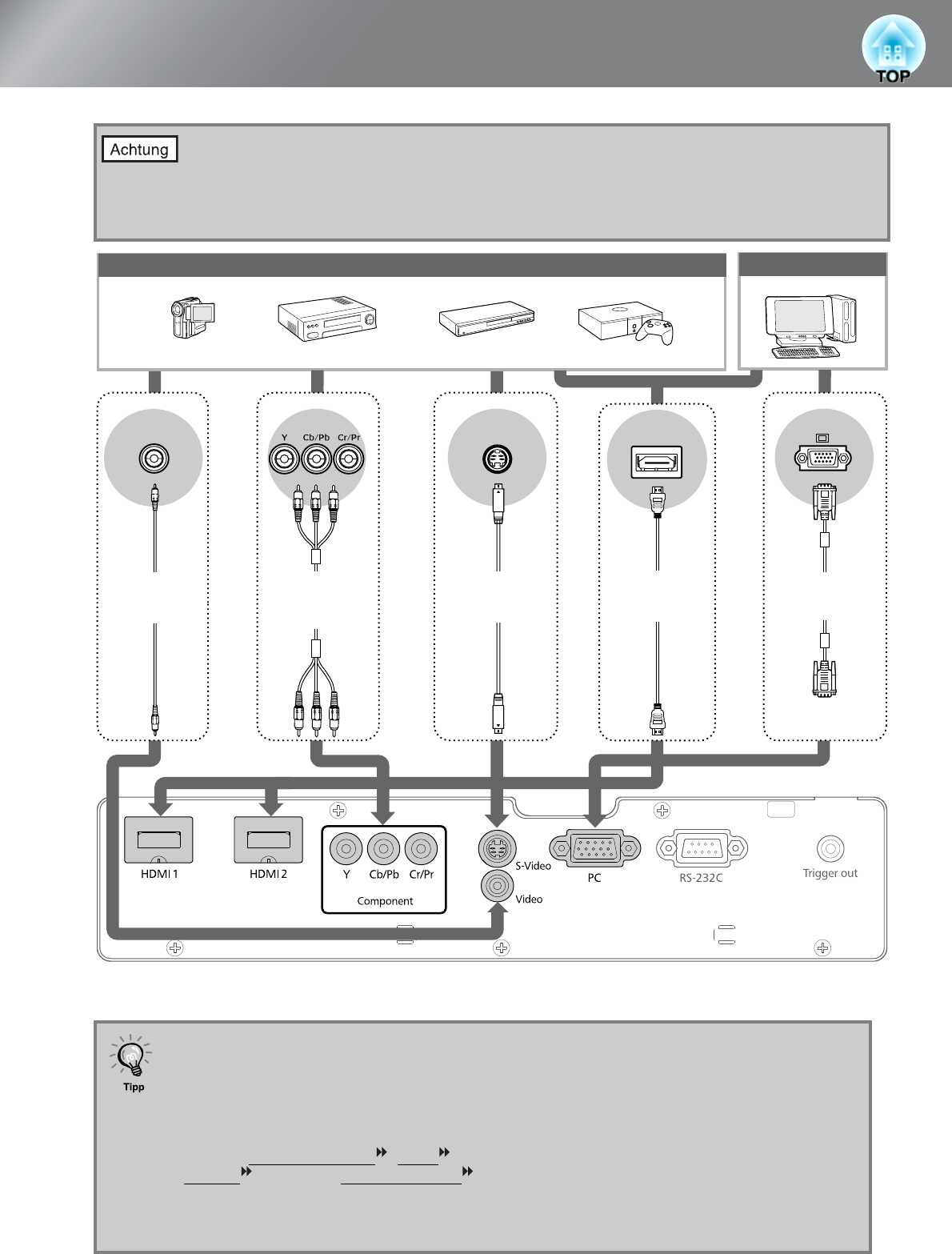 TOP

Achtung

Y Cb/Pb Cr/Pr

HDMI 1
HDMI 2
Y Cb/Pb Cr/Pr
Component
S-Video
Video
PC
RS-232C
Trigger out

Tipp